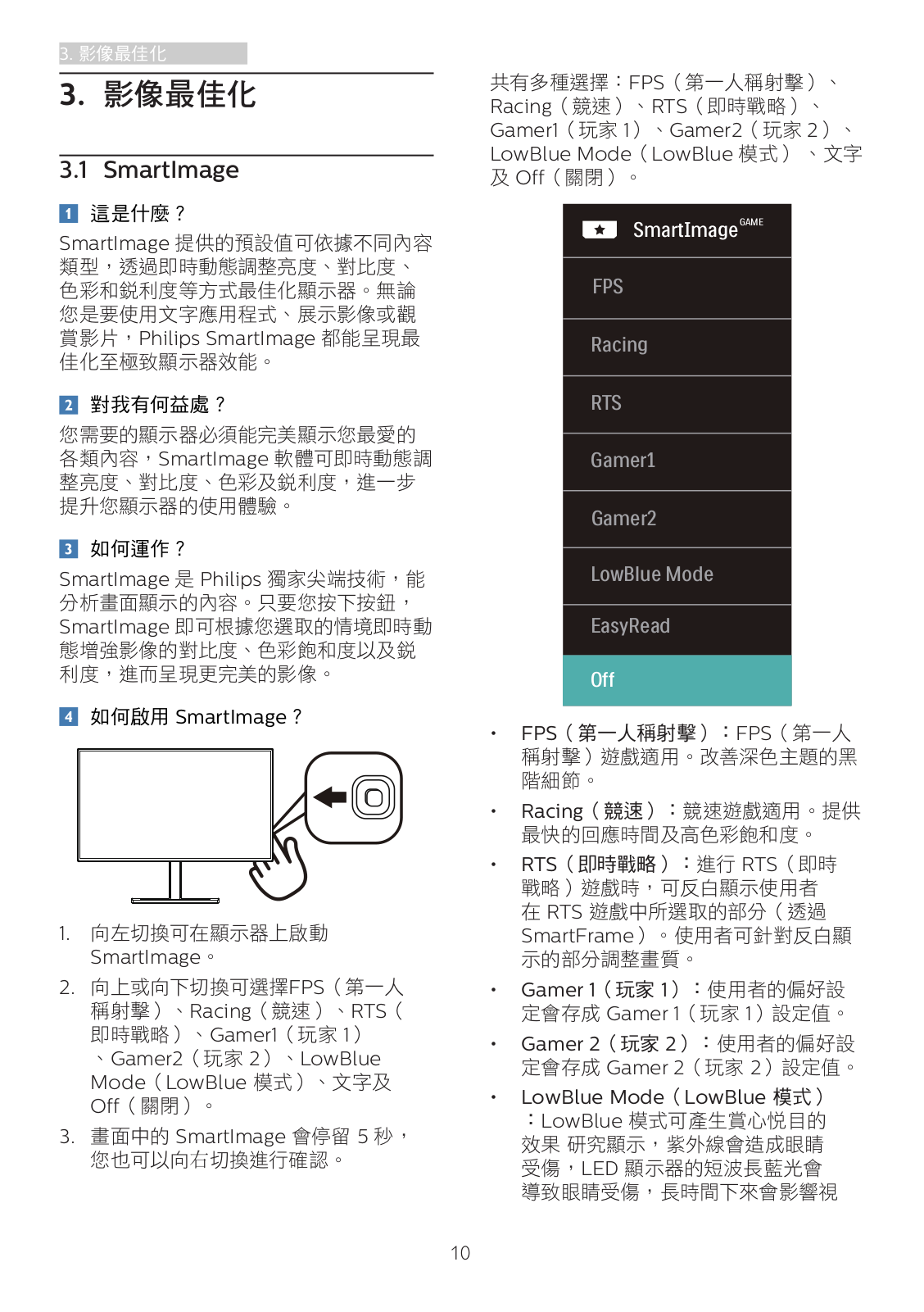 3. 影像最佳化

3. 影像最佳化

3.1 SmartImage

1 這是什麼？

SmartImage 提供的預設值可依據不同內容類型，透過即時動態調整亮度、對比度、色彩和銳利度等方式最佳化顯示器。無論您是要使用文字應用程式、展示影像或觀賞影片，Philips SmartImage 都能呈現最佳化至極致顯示器效能。

2 對我有何益處？

您需要的顯示器必須能完美顯示您最愛的各類內容，SmartImage 軟體可即時動態調整亮度、對比度、色彩及銳利度，進一步提升您顯示器的使用體驗。

3 如何運作？

SmartImage 是 Philips 獨家尖端技術，能分析畫面顯示的內容。只要您按下按鈕，SmartImage 即可根據您選取的情境即時動態增強影像的對比度、色彩飽和度以及銳利度，進而呈現更完美的影像。

4 如何啟用 SmartImage？

1. 向左切換可在顯示器上啟動 SmartImage。
2. 向上或向下切換可選擇FPS（第一人稱射擊）、Racing（競速）、RTS（即時戰略）、Gamer1（玩家 1）、Gamer2（玩家 2）、LowBlue Mode（LowBlue 模式）、文字及 Off（關閉）。
3. 畫面中的 SmartImage 會停留 5 秒，您也可以向右切換進行確認。

共有多種選擇：FPS（第一人稱射擊）、Racing（競速）、RTS（即時戰略）、Gamer1（玩家 1）、Gamer2（玩家 2）、LowBlue Mode（LowBlue 模式）、文字及 Off（關閉）。

SmartImage GAME
FPS
Racing
RTS
Gamer1
Gamer2
LowBlue Mode
EasyRead
Off

• FPS（第一人稱射擊）：FPS（第一人稱射擊）遊戲適用。改善深色主題的黑階細節。
• Racing（競速）：競速遊戲適用。提供最快的回應時間及高色彩飽和度。
• RTS（即時戰略）：進行 RTS（即時戰略）遊戲時，可反白顯示使用者在 RTS 遊戲中所選取的部分（透過 SmartFrame）。使用者可針對反白顯示的部分調整畫質。
• Gamer 1（玩家 1）：使用者的偏好設定會存成 Gamer 1（玩家 1）設定值。
• Gamer 2（玩家 2）：使用者的偏好設定會存成 Gamer 2（玩家 2）設定值。
• LowBlue Mode（LowBlue 模式）：LowBlue 模式可產生賞心悅目的效果 研究顯示，紫外線會造成眼睛受傷，LED 顯示器的短波長藍光會導致眼睛受傷，長時間下來會影響視

10